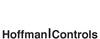 Hoffman|Controls